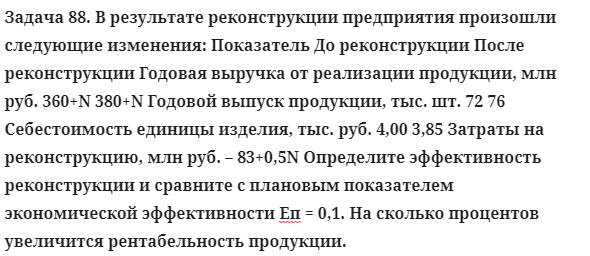 Задача 88. В результате реконструкции предприятия произошли следующие изменения: Показатель До реконструкции После реконструкции Годовая выручка от реализации продукции, млн руб. 360+N 380+N Годовой выпуск продукции, тыс. шт. 72 76 Себестоимость единицы изделия, тыс. руб. 4,00 3,85 Затраты на реконструкцию, млн руб. – 83+0,5N Определите эффективность реконструкции и сравните с плановым показателем экономической эффективности Еп = 0,1. На сколько процентов увеличится рентабельность продукции.